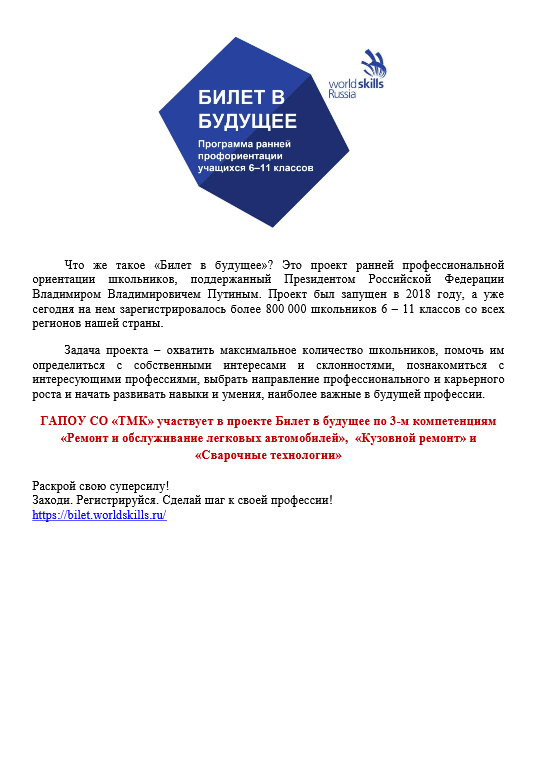 БИЛЕТ В БУДУЩЕЕ

Программа ранней профориентации учащихся 6–11 классов

worldskills Russia

Что же такое «Билет в будущее»? Это проект ранней профессиональной ориентации школьников, поддержанный Президентом Российской Федерации Владимиром Владимировичем Путиным. Проект был запущен в 2018 году, а уже сегодня на нем зарегистрировалось более 800 000 школьников 6 – 11 классов со всех регионов нашей страны.

Задача проекта – охватить максимальное количество школьников, помочь им определиться с собственными интересами и склонностями, познакомиться с интересующими профессиями, выбрать направление профессионального и карьерного роста и начать развивать навыки и умения, наиболее важные в будущей профессии.

ГАПОУ СО «ТМК» участвует в проекте Билет в будущее по 3-м компетенциям «Ремонт и обслуживание легковых автомобилей», «Кузовной ремонт» и «Сварочные технологии»

Раскрой свою суперсилу!
Заходи. Регистрируйся. Сделай шаг к своей профессии!
https://bilet.worldskills.ru/